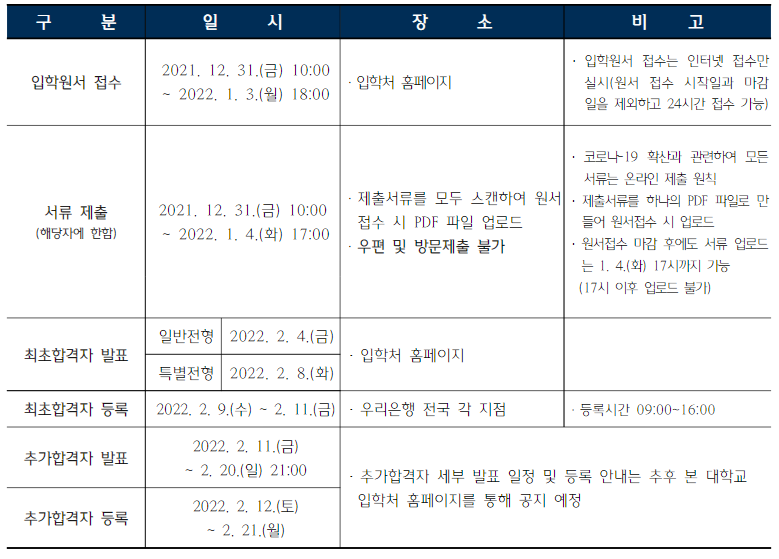 | 구 분 | 일 시 | | 장 소 | 비 고 |
|---|---|---|---|---|
| 입학원서 접수 | 2021. 12. 31.(금) 10:00 ~ 2022. 1. 3.(월) 18:00 | | · 입학처 홈페이지 | · 입학원서 접수는 인터넷 접수만 실시(원서 접수 시작일과 마감일을 제외하고 24시간 접수 가능) |
| 서류 제출 (해당자에 한함) | 2021. 12. 31.(금) 10:00 ~ 2022. 1. 4.(화) 17:00 | | · 제출서류를 모두 스캔하여 원서 접수 시 PDF 파일 업로드 · 우편 및 방문제출 불가 | · 코로나-19 확산과 관련하여 모든 서류는 온라인 제출 원칙 · 제출서류를 하나의 PDF 파일로 만들어 원서접수 시 업로드 · 원서접수 마감 후에도 서류 업로드는 1. 4.(화) 17시까지 가능 (17시 이후 업로드 불가) |
| 최초합격자 발표 | 일반전형 | 2022. 2. 4.(금) | · 입학처 홈페이지 | |
| | 특별전형 | 2022. 2. 8.(화) | | |
| 최초합격자 등록 | 2022. 2. 9.(수) ~ 2. 11.(금) | | · 우리은행 전국 각 지점 | · 등록시간 09:00~16:00 |
| 추가합격자 발표 | 2022. 2. 11.(금) ~ 2. 20.(일) 21:00 | | · 추가합격자 세부 발표 일정 및 등록 안내는 추후 본 대학교 입학처 홈페이지를 통해 공지 예정 | |
| 추가합격자 등록 | 2022. 2. 12.(토) ~ 2. 21.(월) | | | |